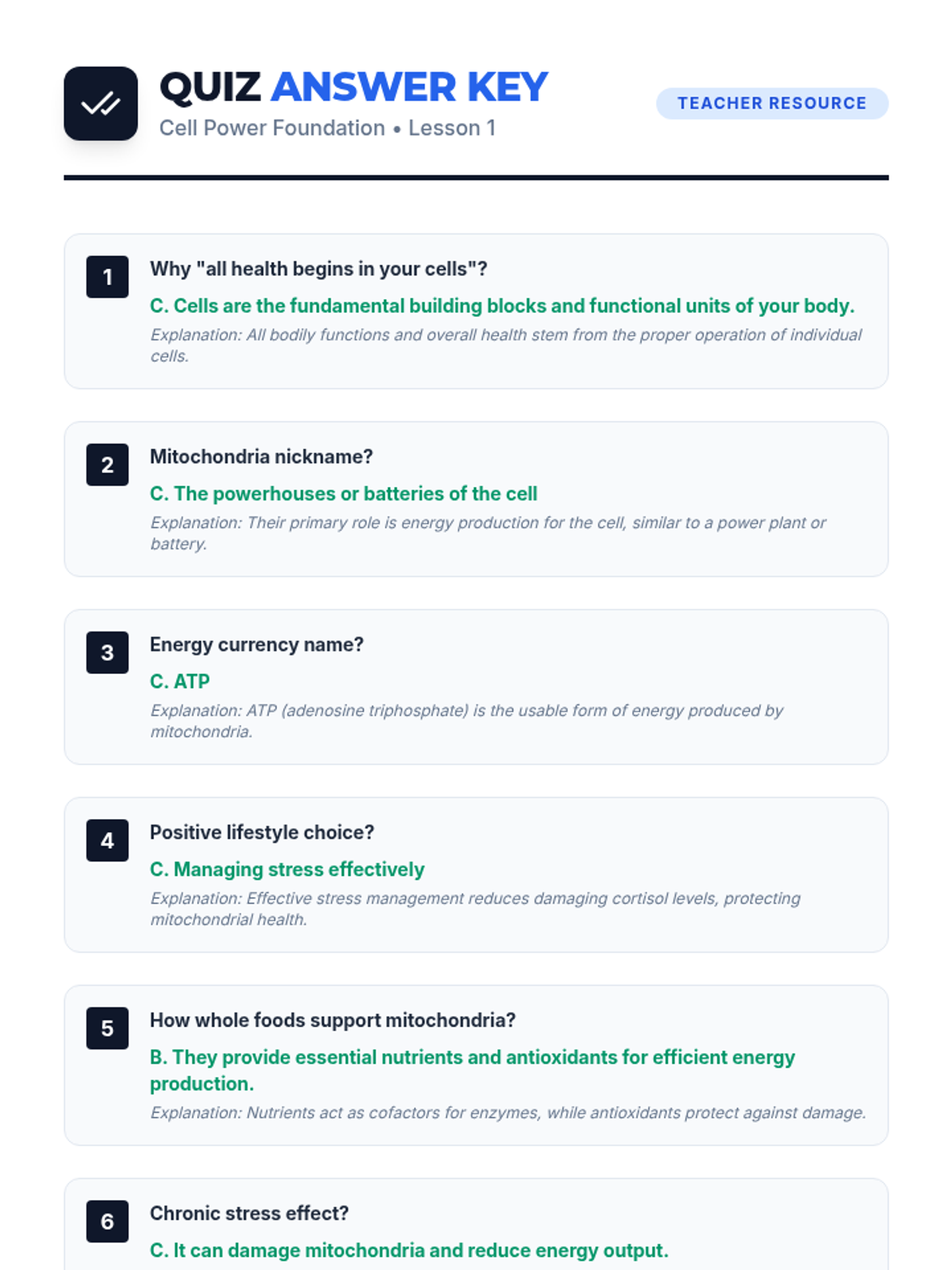 QUIZ ANSWER KEY

Cell Power Foundation • Lesson 1

TEACHER RESOURCE

1

Why "all health begins in your cells"?

C. Cells are the fundamental building blocks and functional units of your body.

Explanation: All bodily functions and overall health stem from the proper operation of individual cells.

2

Mitochondria nickname?

C. The powerhouses or batteries of the cell

Explanation: Their primary role is energy production for the cell, similar to a power plant or battery.

3

Energy currency name?

C. ATP

Explanation: ATP (adenosine triphosphate) is the usable form of energy produced by mitochondria.

4

Positive lifestyle choice?

C. Managing stress effectively

Explanation: Effective stress management reduces damaging cortisol levels, protecting mitochondrial health.

5

How whole foods support mitochondria?

B. They provide essential nutrients and antioxidants for efficient energy production.

Explanation: Nutrients act as cofactors for enzymes, while antioxidants protect against damage.

6

Chronic stress effect?

C. It can damage mitochondria and reduce energy output.